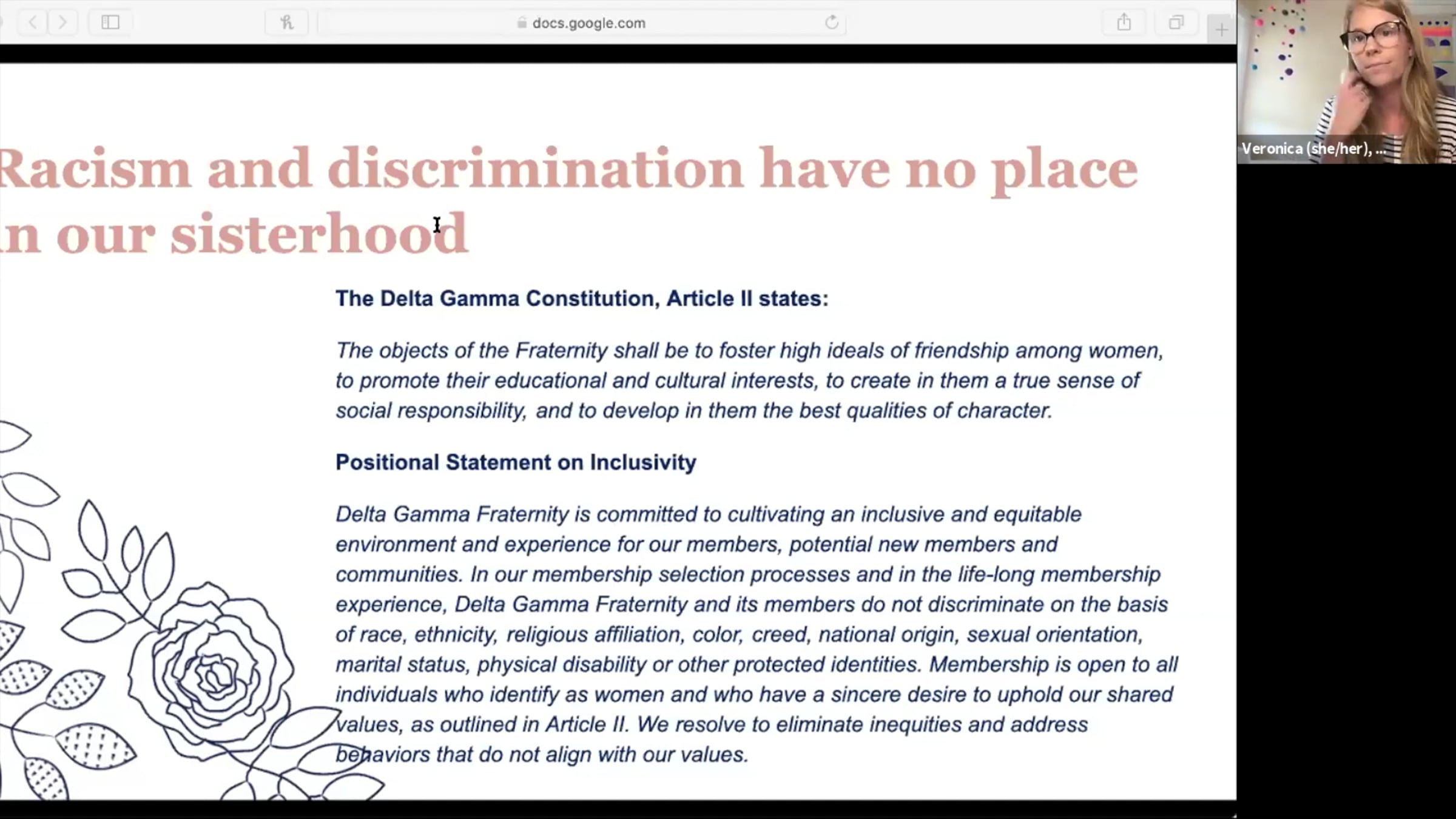 docs.google.com

Veronica (she/her), ...

Racism and discrimination have no place n our sisterhood

The Delta Gamma Constitution, Article II states:

The objects of the Fraternity shall be to foster high ideals of friendship among women, to promote their educational and cultural interests, to create in them a true sense of social responsibility, and to develop in them the best qualities of character.

Positional Statement on Inclusivity

Delta Gamma Fraternity is committed to cultivating an inclusive and equitable environment and experience for our members, potential new members and communities. In our membership selection processes and in the life-long membership experience, Delta Gamma Fraternity and its members do not discriminate on the basis of race, ethnicity, religious affiliation, color, creed, national origin, sexual orientation, marital status, physical disability or other protected identities. Membership is open to all individuals who identify as women and who have a sincere desire to uphold our shared values, as outlined in Article II. We resolve to eliminate inequities and address behaviors that do not align with our values.